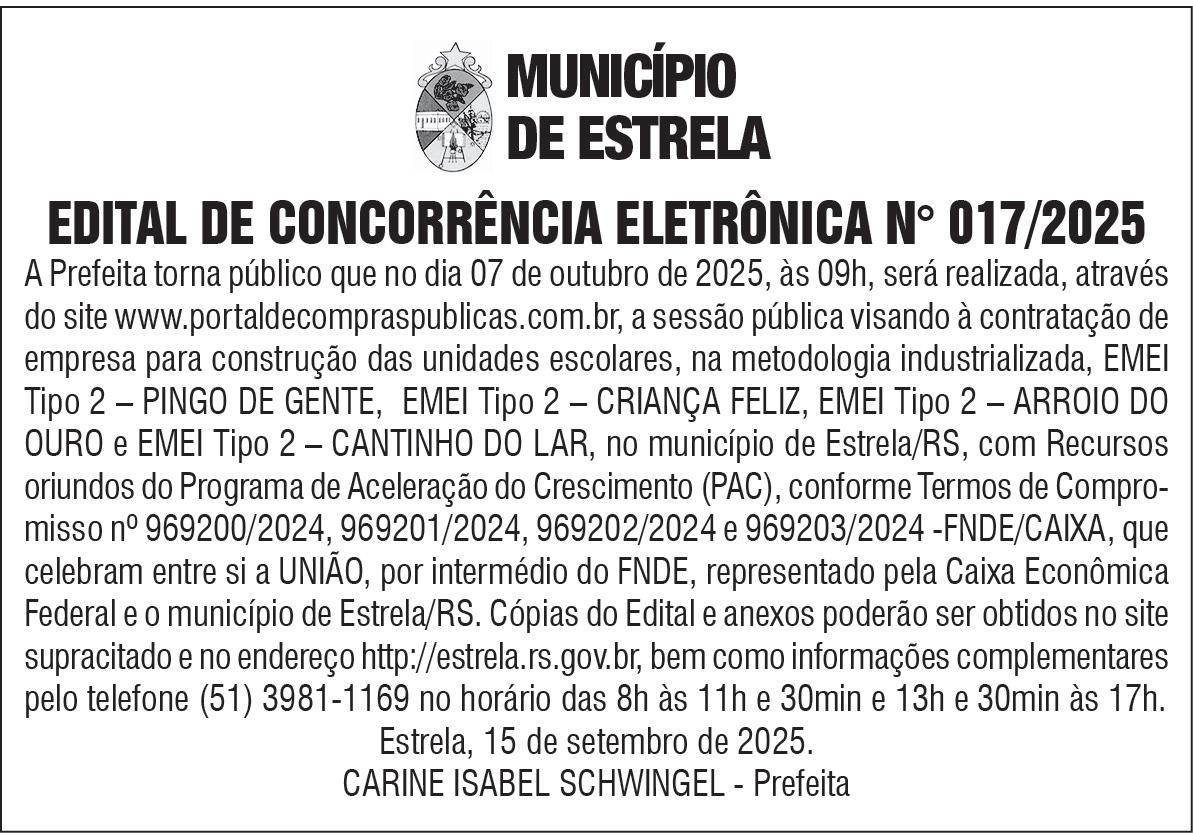 MUNICÍPIO DE ESTRELA

EDITAL DE CONCORRÊNCIA ELETRÔNICA N° 017/2025

A Prefeita torna público que no dia 07 de outubro de 2025, às 09h, será realizada, através do site www.portaldecompraspublicas.com.br, a sessão pública visando à contratação de empresa para construção das unidades escolares, na metodologia industrializada, EMEI Tipo 2 – PINGO DE GENTE, EMEI Tipo 2 – CRIANÇA FELIZ, EMEI Tipo 2 – ARROIO DO OURO e EMEI Tipo 2 – CANTINHO DO LAR, no município de Estrela/RS, com Recursos oriundos do Programa de Aceleração do Crescimento (PAC), conforme Termos de Compromisso nº 969200/2024, 969201/2024, 969202/2024 e 969203/2024 -FNDE/CAIXA, que celebram entre si a UNIÃO, por intermédio do FNDE, representado pela Caixa Econômica Federal e o município de Estrela/RS. Cópias do Edital e anexos poderão ser obtidos no site supracitado e no endereço http://estrela.rs.gov.br, bem como informações complementares pelo telefone (51) 3981-1169 no horário das 8h às 11h e 30min e 13h e 30min às 17h.

Estrela, 15 de setembro de 2025.
CARINE ISABEL SCHWINGEL - Prefeita